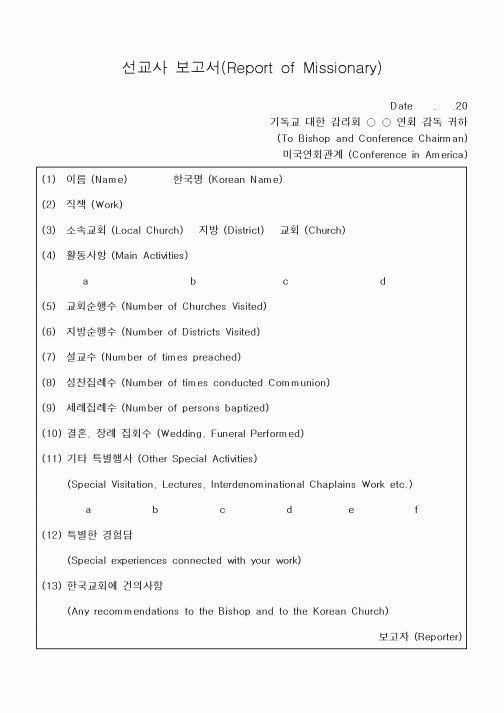 선교사 보고서(Report of Missionary)

Date . .20
기독교 대한 감리회 ○ ○ 연회 감독 귀하
(To Bishop and Conference Chairman)
미국연회관계 (Conference in America)

(1) 이름 (Name) 한국명 (Korean Name)

(2) 직책 (Work)

(3) 소속교회 (Local Church) 지방 (District) 교회 (Church)

(4) 활동사항 (Main Activities)

a b c d

(5) 교회순행수 (Number of Churches Visited)

(6) 지방순행수 (Number of Districts Visited)

(7) 설교수 (Number of times preached)

(8) 성찬집례수 (Number of times conducted Communion)

(9) 세례집례수 (Number of persons baptized)

(10) 결혼, 장례 집회수 (Wedding, Funeral Performed)

(11) 기타 특별행사 (Other Special Activities)

(Special Visitation, Lectures, Interdenominational Chaplains Work etc.)

a b c d e f

(12) 특별한 경험담

(Special experiences connected with your work)

(13) 한국교회에 건의사항

(Any recommendations to the Bishop and to the Korean Church)

보고자 (Reporter)